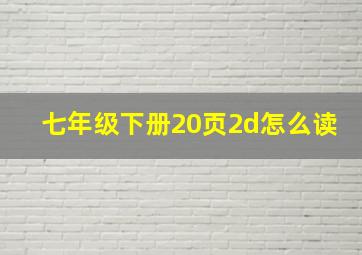 七年级下册20页2d怎么读